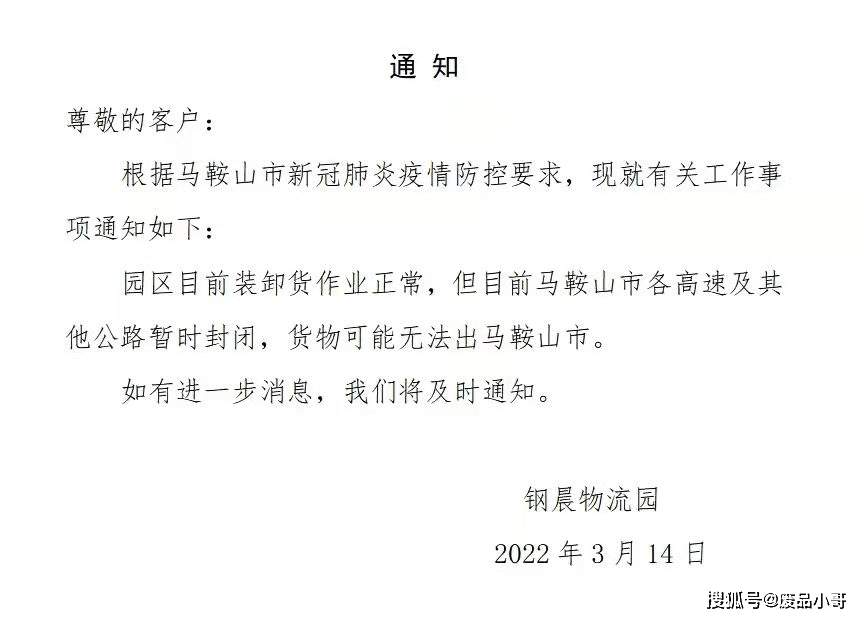 通 知

尊敬的客户：

根据马鞍山市新冠肺炎疫情防控要求，现就有关工作事项通知如下：

园区目前装卸货作业正常，但目前马鞍山市各高速及其他公路暂时封闭，货物可能无法出马鞍山市。

如有进一步消息，我们将及时通知。

钢晨物流园

2022 年 3 月 14 日

搜狐号@废品小哥